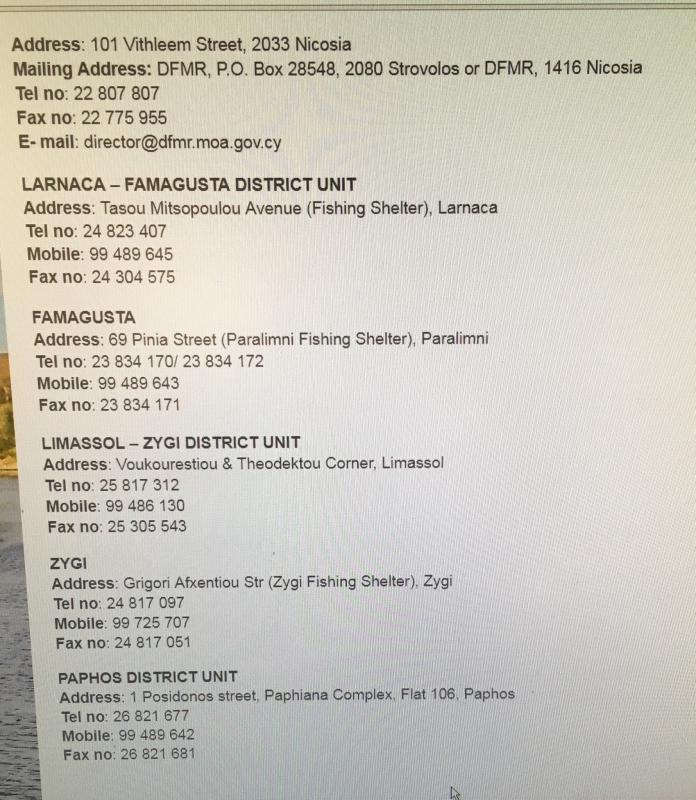 Address: 101 Vithleem Street, 2033 Nicosia
Mailing Address: DFMR, P.O. Box 28548, 2080 Strovolos or DFMR, 1416 Nicosia
Tel no: 22 807 807
Fax no: 22 775 955
E- mail: director@dfmr.moa.gov.cy

LARNACA – FAMAGUSTA DISTRICT UNIT
Address: Tasou Mitsopoulou Avenue (Fishing Shelter), Larnaca
Tel no: 24 823 407
Mobile: 99 489 645
Fax no: 24 304 575

FAMAGUSTA
Address: 69 Pinia Street (Paralimni Fishing Shelter), Paralimni
Tel no: 23 834 170/ 23 834 172
Mobile: 99 489 643
Fax no: 23 834 171

LIMASSOL – ZYGI DISTRICT UNIT
Address: Voukourestiou & Theodektou Corner, Limassol
Tel no: 25 817 312
Mobile: 99 486 130
Fax no: 25 305 543

ZYGI
Address: Grigori Afxentiou Str (Zygi Fishing Shelter), Zygi
Tel no: 24 817 097
Mobile: 99 725 707
Fax no: 24 817 051

PAPHOS DISTRICT UNIT
Address: 1 Posidonos street, Paphiana Complex, Flat 106, Paphos
Tel no: 26 821 677
Mobile: 99 489 642
Fax no: 26 821 681